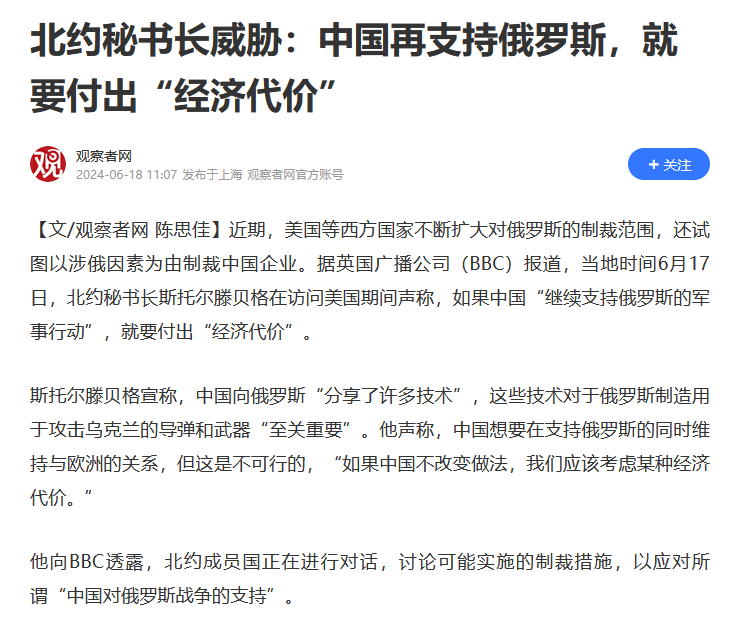 北约秘书长威胁：中国再支持俄罗斯，就要付出“经济代价”

观
观察者网
2024-06-18 11:07 发布于上海 观察者网官方账号

+ 关注

【文/观察者网 陈思佳】近期，美国等西方国家不断扩大对俄罗斯的制裁范围，还试图以涉俄因素为由制裁中国企业。据英国广播公司（BBC）报道，当地时间6月17日，北约秘书长斯托尔滕贝格在访问美国期间声称，如果中国“继续支持俄罗斯的军事行动”，就要付出“经济代价”。

斯托尔滕贝格宣称，中国向俄罗斯“分享了许多技术”，这些技术对于俄罗斯制造用于攻击乌克兰的导弹和武器“至关重要”。他声称，中国想要在支持俄罗斯的同时维持与欧洲的关系，但这是不可行的，“如果中国不改变做法，我们应该考虑某种经济代价。”

他向BBC透露，北约成员国正在进行对话，讨论可能实施的制裁措施，以应对所谓“中国对俄罗斯战争的支持”。